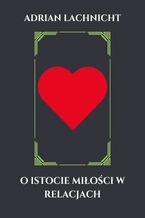 ADRIAN LACHNICHT

O ISTOCIE MIŁOŚCI W RELACJACH